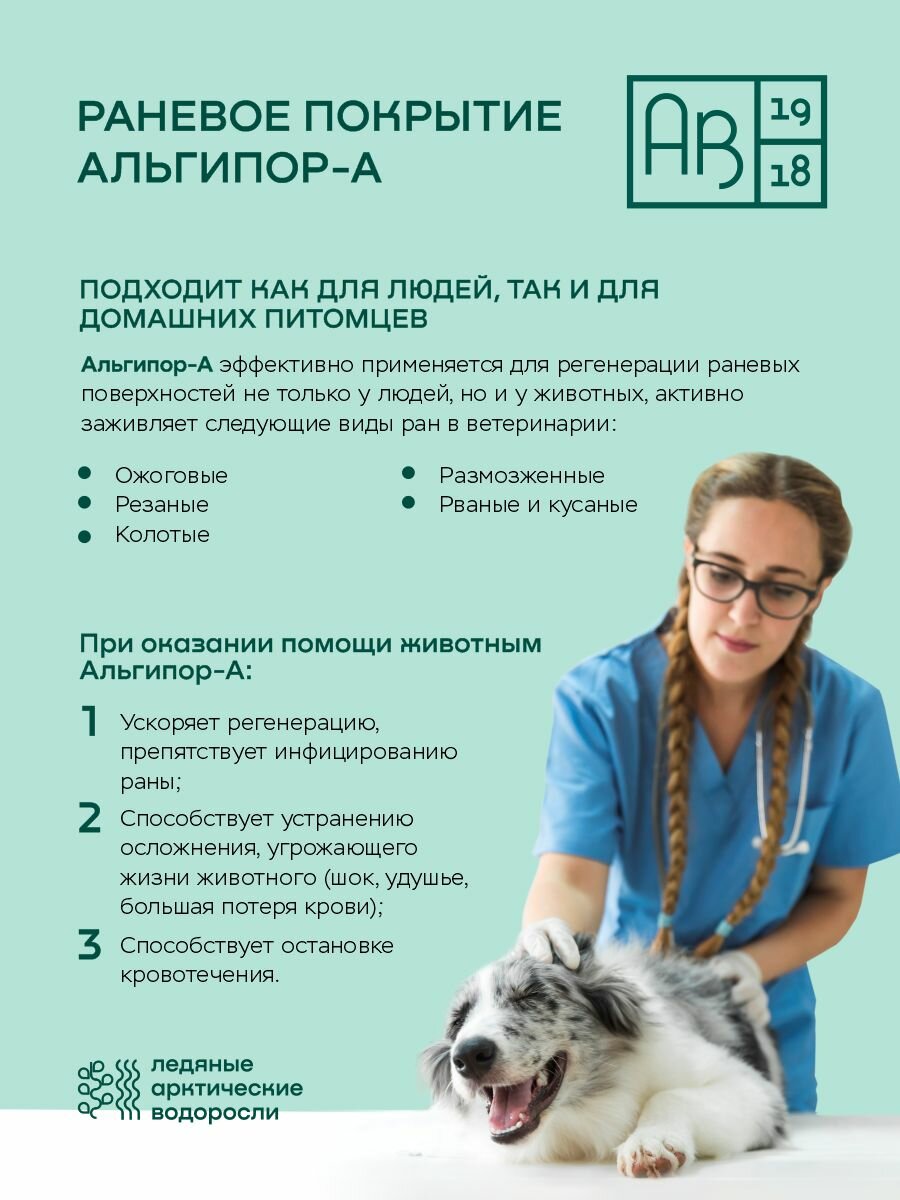 РАНЕВОЕ ПОКРЫТИЕ АЛЬГИПОР-А

AB 19 18

ПОДХОДИТ КАК ДЛЯ ЛЮДЕЙ, ТАК И ДЛЯ ДОМАШНИХ ПИТОМЦЕВ

Альгипор-А эффективно применяется для регенерации раневых поверхностей не только у людей, но и у животных, активно заживляет следующие виды ран в ветеринарии:

• Ожоговые
• Резаные
• Колотые

• Размозженные
• Рваные и кусаные

При оказании помощи животным Альгипор-А:

1 Ускоряет регенерацию, препятствует инфицированию раны;

2 Способствует устранению осложнения, угрожающего жизни животного (шок, удушье, большая потеря крови);

3 Способствует остановке кровотечения.

ледяные
арктические
водоросли